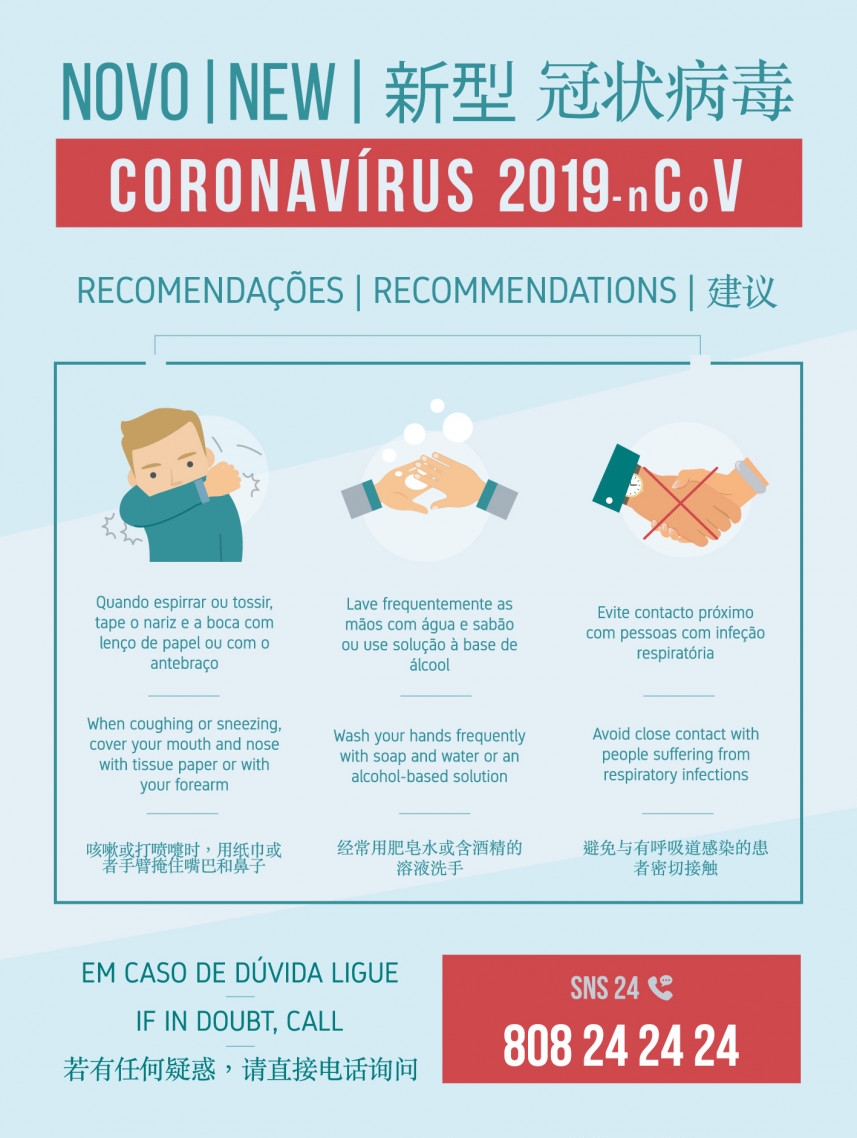 NOVO | NEW | 新型 冠状病毒

CORONAVÍRUS 2019-nCoV

RECOMENDAÇÕES | RECOMMENDATIONS | 建议

Quando espirrar ou tossir, tape o nariz e a boca com lenço de papel ou com o antebraço

When coughing or sneezing, cover your mouth and nose with tissue paper or with your forearm

咳嗽或打喷嚏时，用纸巾或者手臂掩住嘴巴和鼻子

Lave frequentemente as mãos com água e sabão ou use solução à base de álcool

Wash your hands frequently with soap and water or an alcohol-based solution

经常用肥皂水或含酒精的溶液洗手

Evite contacto próximo com pessoas com infeção respiratória

Avoid close contact with people suffering from respiratory infections

避免与有呼吸道感染的患者密切接触

EM CASO DE DÚVIDA LIGUE

IF IN DOUBT, CALL

若有任何疑惑，请直接电话询问

SNS 24

808 24 24 24